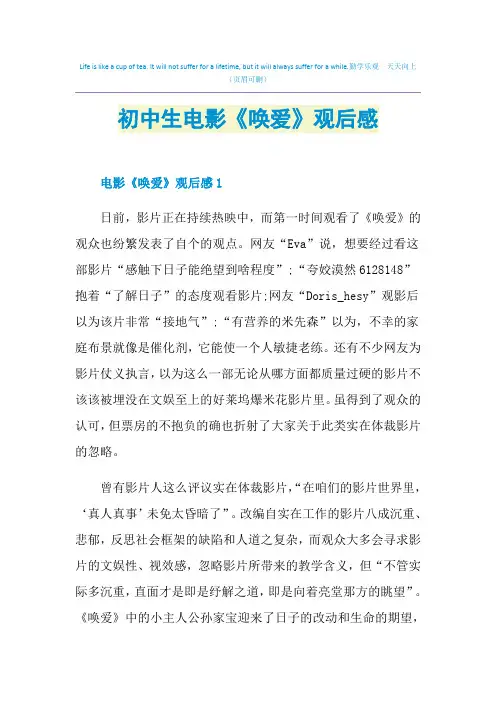 Life is like a cup of tea. It will not suffer for a lifetime, but it will always suffer for a while.勤学乐观 天天向上
（页眉可删）

初中生电影《唤爱》观后感

电影《唤爱》观后感 1

日前，影片正在持续热映中，而第一时间观看了《唤爱》的观众也纷繁发表了自个的观点。网友“Eva”说，想要经过看这部影片“感触下日子能绝望到啥程度”；“夸姣漠然 6128148”抱着“了解日子”的态度观看影片;网友“Doris_hesy”观影后以为该片非常“接地气”；“有营养的米先森”以为，不幸的家庭布景就像是催化剂，它能使一个人敏捷老练。还有不少网友为影片仗义执言，以为这么一部无论从哪方面都质量过硬的影片不该该被埋没在文娱至上的好莱坞爆米花影片里。虽得到了观众的认可，但票房的不抱负的确也折射了大家关于此类实在体裁影片的忽略。

曾有影片人这么评议实在体裁影片，“在咱们的影片世界里，‘真人真事’未免太昏暗了”。改编自实在工作的影片八成沉重、悲郁，反思社会框架的缺陷和人道之复杂，而观众大多会寻求影片的文娱性、视效感，忽略影片所带来的教学含义，但“不管实际多沉重，直面才是即是纾解之道，即是向着亮堂那方的眺望”。《唤爱》中的小主人公孙家宝迎来了日子的改动和生命的期望，